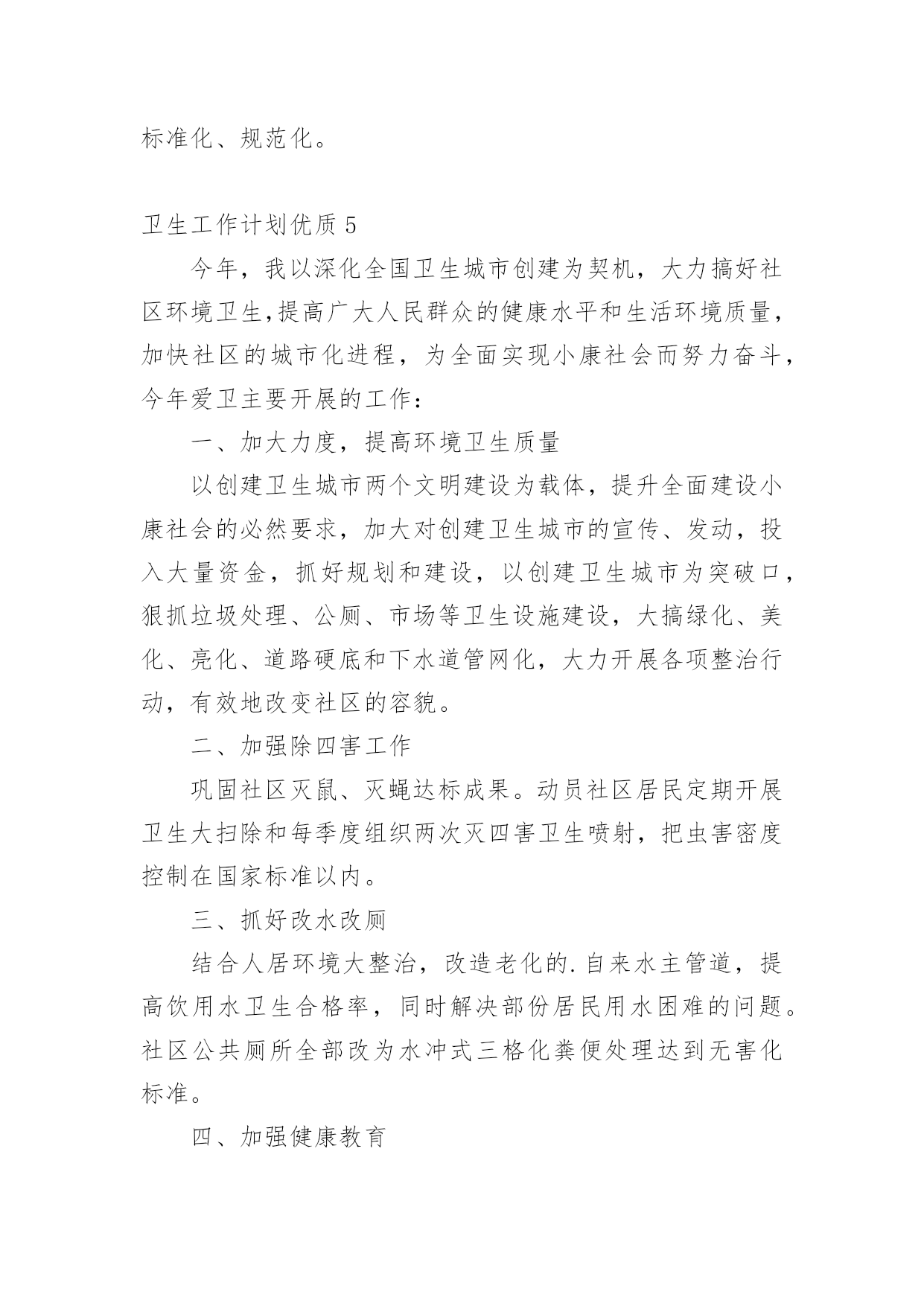 标准化、规范化。

卫生工作计划优质 5

今年，我以深化全国卫生城市创建为契机，大力搞好社区环境卫生,提高广大人民群众的健康水平和生活环境质量，加快社区的城市化进程，为全面实现小康社会而努力奋斗，今年爱卫主要开展的工作：

一、加大力度，提高环境卫生质量

以创建卫生城市两个文明建设为载体，提升全面建设小康社会的必然要求，加大对创建卫生城市的宣传、发动，投入大量资金，抓好规划和建设，以创建卫生城市为突破口，狠抓垃圾处理、公厕、市场等卫生设施建设，大搞绿化、美化、亮化、道路硬底和下水道管网化，大力开展各项整治行动，有效地改变社区的容貌。

二、加强除四害工作

巩固社区灭鼠、灭蝇达标成果。动员社区居民定期开展卫生大扫除和每季度组织两次灭四害卫生喷射，把虫害密度控制在国家标准以内。

三、抓好改水改厕

结合人居环境大整治，改造老化的.自来水主管道，提高饮用水卫生合格率，同时解决部份居民用水困难的问题。社区公共厕所全部改为水冲式三格化粪便处理达到无害化标准。

四、加强健康教育